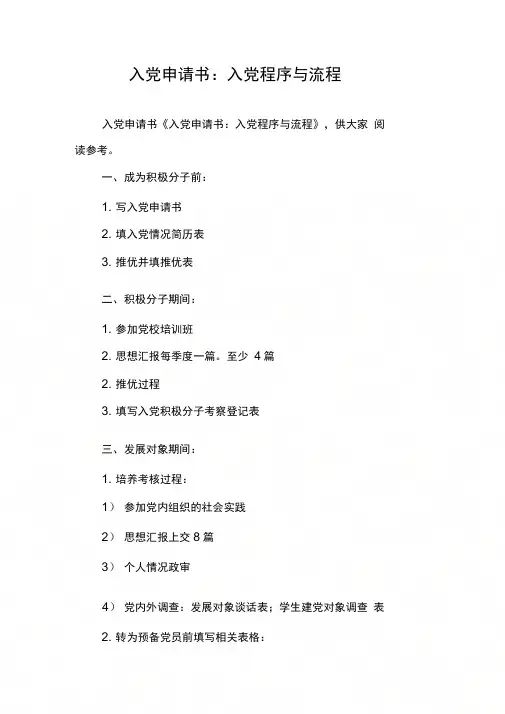 入党申请书：入党程序与流程

入党申请书《入党申请书：入党程序与流程》，供大家 阅读参考。

一、成为积极分子前：

1. 写入党申请书

2. 填入党情况简历表

3. 推优并填推优表

二、积极分子期间：

1. 参加党校培训班

2. 思想汇报每季度一篇。至少 4 篇

2. 推优过程

3. 填写入党积极分子考察登记表

三、发展对象期间：

1. 培养考核过程：

1） 参加党内组织的社会实践

2） 思想汇报上交 8 篇

3） 个人情况政审

4） 党内外调查：发展对象谈话表；学生建党对象调查 表

2. 转为预备党员前填写相关表格：